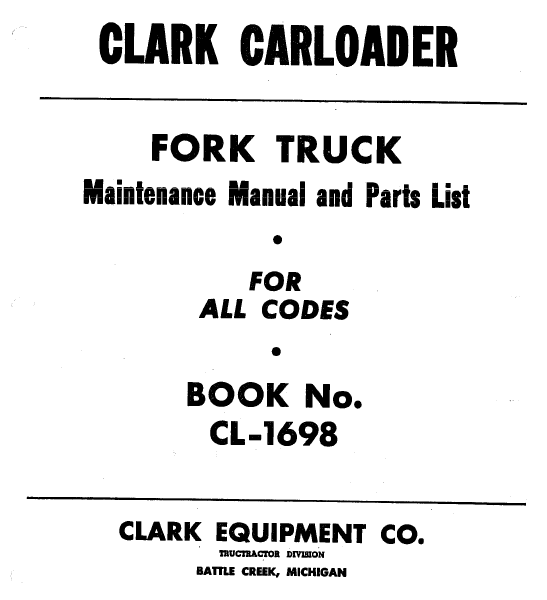 CLARK CARLOADER

FORK TRUCK
Maintenance Manual and Parts List

•

FOR
ALL CODES

•

BOOK No.
CL-1698

CLARK EQUIPMENT CO.
TRUCTRACTOR DIVISION
BATTLE CREEK, MICHIGAN